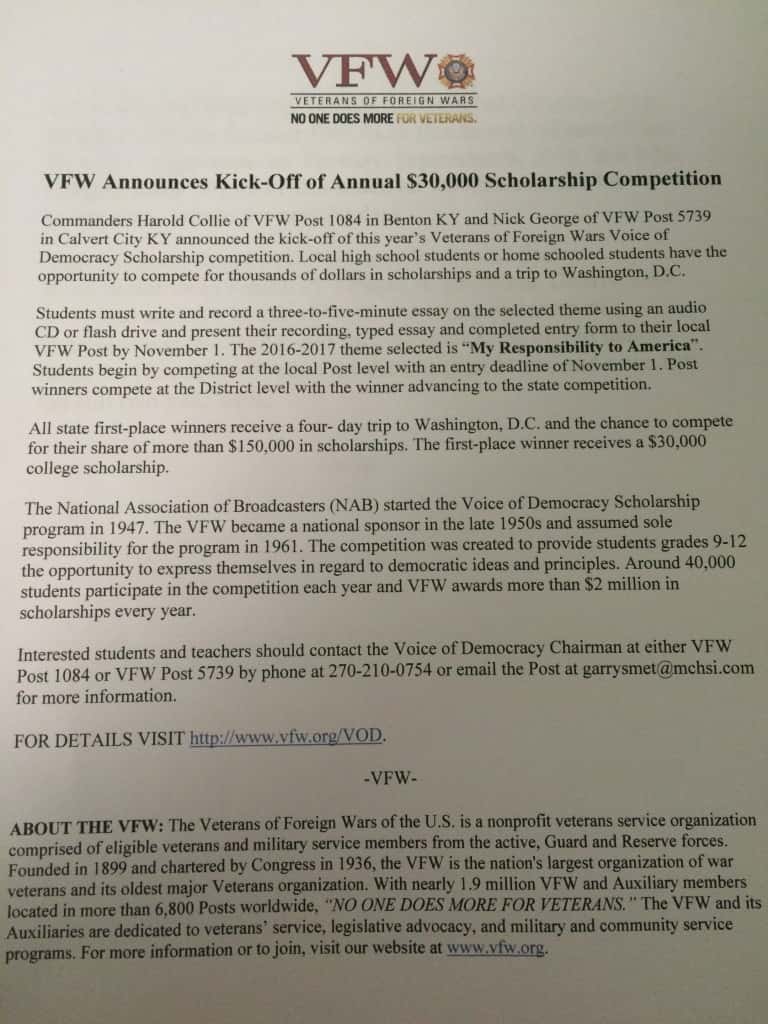 VFW
VETERANS OF FOREIGN WARS
NO ONE DOES MORE FOR VETERANS.

VFW Announces Kick-Off of Annual $30,000 Scholarship Competition

Commanders Harold Collie of VFW Post 1084 in Benton KY and Nick George of VFW Post 5739 in Calvert City KY announced the kick-off of this year's Veterans of Foreign Wars Voice of Democracy Scholarship competition. Local high school students or home schooled students have the opportunity to compete for thousands of dollars in scholarships and a trip to Washington, D.C.

Students must write and record a three-to-five-minute essay on the selected theme using an audio CD or flash drive and present their recording, typed essay and completed entry form to their local VFW Post by November 1. The 2016-2017 theme selected is "My Responsibility to America". Students begin by competing at the local Post level with an entry deadline of November 1. Post winners compete at the District level with the winner advancing to the state competition.

All state first-place winners receive a four- day trip to Washington, D.C. and the chance to compete for their share of more than $150,000 in scholarships. The first-place winner receives a $30,000 college scholarship.

The National Association of Broadcasters (NAB) started the Voice of Democracy Scholarship program in 1947. The VFW became a national sponsor in the late 1950s and assumed sole responsibility for the program in 1961. The competition was created to provide students grades 9-12 the opportunity to express themselves in regard to democratic ideas and principles. Around 40,000 students participate in the competition each year and VFW awards more than $2 million in scholarships every year.

Interested students and teachers should contact the Voice of Democracy Chairman at either VFW Post 1084 or VFW Post 5739 by phone at 270-210-0754 or email the Post at garrysmet@mchsi.com for more information.

FOR DETAILS VISIT http://www.vfw.org/VOD.

-VFW-

ABOUT THE VFW: The Veterans of Foreign Wars of the U.S. is a nonprofit veterans service organization comprised of eligible veterans and military service members from the active, Guard and Reserve forces. Founded in 1899 and chartered by Congress in 1936, the VFW is the nation's largest organization of war veterans and its oldest major Veterans organization. With nearly 1.9 million VFW and Auxiliary members located in more than 6,800 Posts worldwide, "NO ONE DOES MORE FOR VETERANS." The VFW and its Auxiliaries are dedicated to veterans' service, legislative advocacy, and military and community service programs. For more information or to join, visit our website at www.vfw.org.